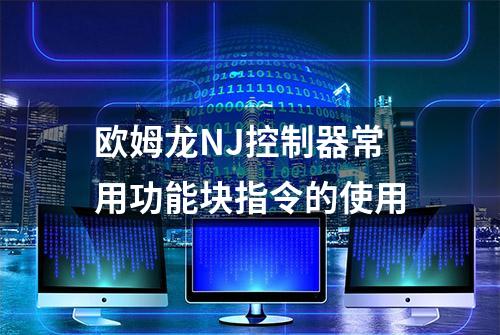 欧姆龙NJ控制器常用功能块指令的使用